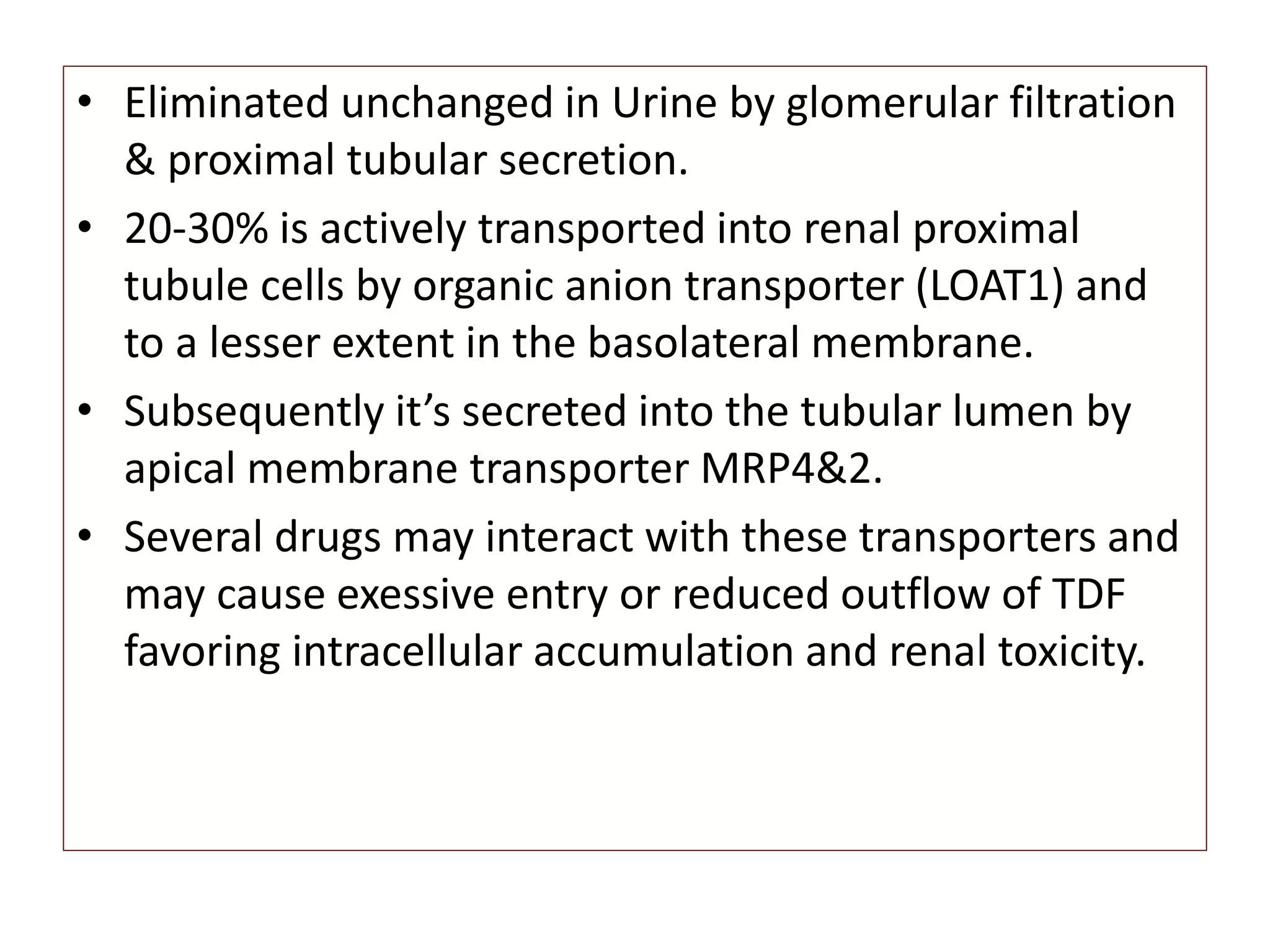 • Eliminated unchanged in Urine by glomerular filtration & proximal tubular secretion.
• 20-30% is actively transported into renal proximal tubule cells by organic anion transporter (LOAT1) and to a lesser extent in the basolateral membrane.
• Subsequently it's secreted into the tubular lumen by apical membrane transporter MRP4&2.
• Several drugs may interact with these transporters and may cause exessive entry or reduced outflow of TDF favoring intracellular accumulation and renal toxicity.